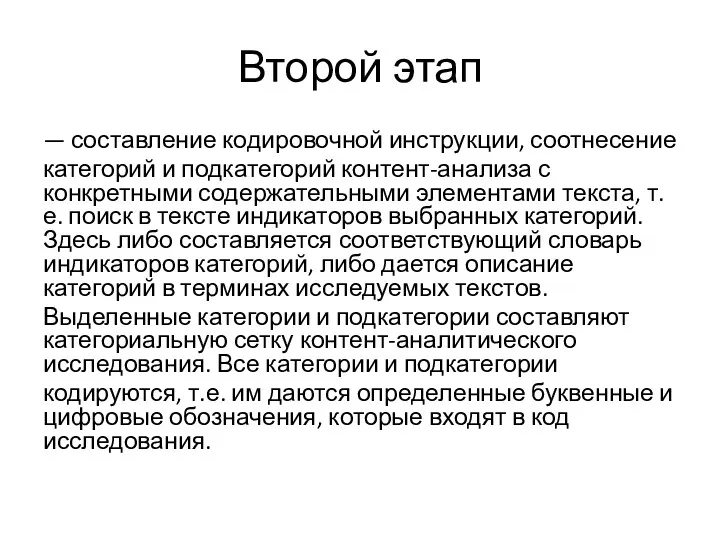 Второй этап

— составление кодировочной инструкции, соотнесение категорий и подкатегорий контент-анализа с конкретными содержательными элементами текста, т. е. поиск в тексте индикаторов выбранных категорий. Здесь либо составляется соответствующий словарь индикаторов категорий, либо дается описание категорий в терминах исследуемых текстов.

Выделенные категории и подкатегории составляют категориальную сетку контент-аналитического исследования. Все категории и подкатегории кодируются, т.е. им даются определенные буквенные и цифровые обозначения, которые входят в код исследования.